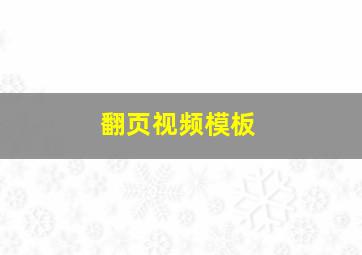 翻页视频模板